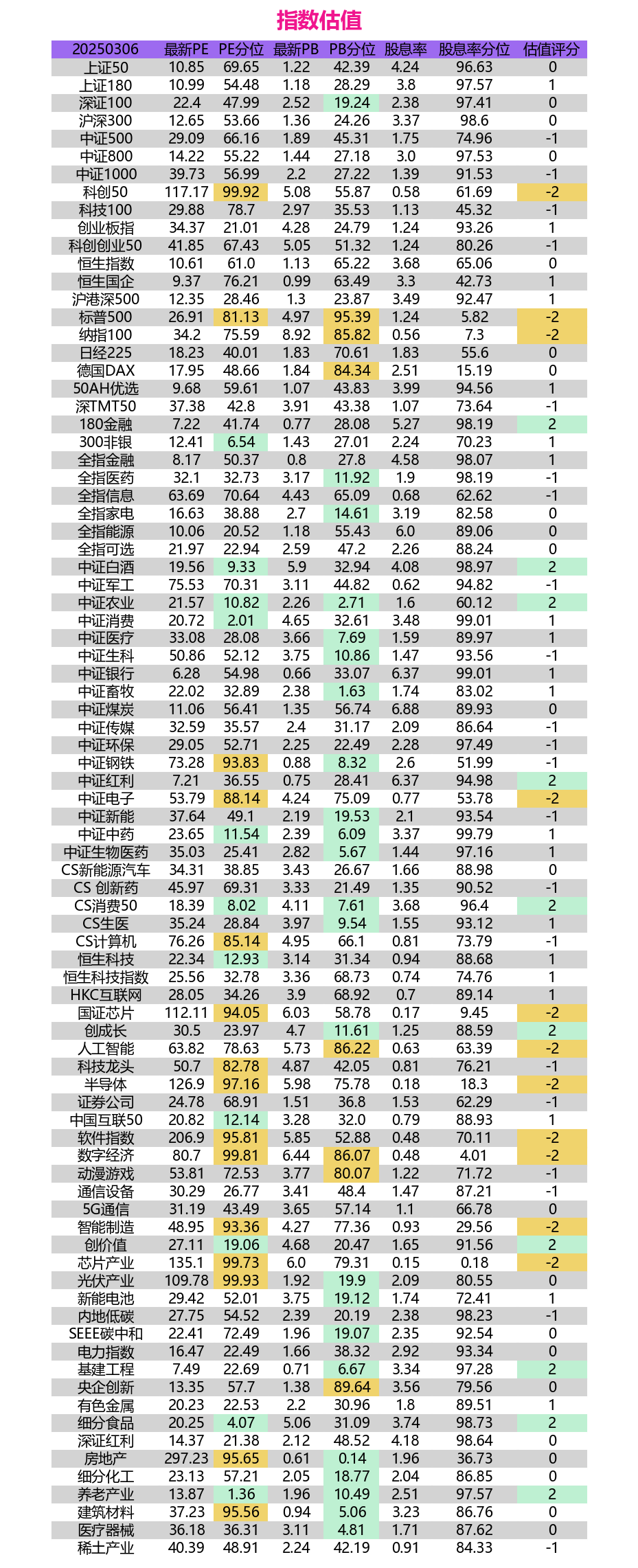 指数估值

| 20250306 | 最新PE | PE分位 | 最新PB | PB分位 | 股息率 | 股息率分位 | 估值评分 |
|---|---|---|---|---|---|---|---|
| 上证50 | 10.85 | 69.65 | 1.22 | 42.39 | 4.24 | 96.63 | 0 |
| 上证180 | 10.99 | 54.48 | 1.18 | 28.29 | 3.8 | 97.57 | 1 |
| 深证100 | 22.4 | 47.99 | 2.52 | 19.24 | 2.38 | 97.41 | 0 |
| 沪深300 | 12.65 | 53.66 | 1.36 | 24.26 | 3.37 | 98.6 | 0 |
| 中证500 | 29.09 | 66.16 | 1.89 | 45.31 | 1.75 | 74.96 | -1 |
| 中证800 | 14.22 | 55.22 | 1.44 | 27.18 | 3.0 | 97.53 | 0 |
| 中证1000 | 39.73 | 56.99 | 2.2 | 27.22 | 1.39 | 91.53 | -1 |
| 科创50 | 117.17 | 99.92 | 5.08 | 55.87 | 0.58 | 61.69 | -2 |
| 科技100 | 29.88 | 78.7 | 2.97 | 35.53 | 1.13 | 45.32 | -1 |
| 创业板指 | 34.37 | 21.01 | 4.28 | 24.79 | 1.24 | 93.26 | 1 |
| 科创创业50 | 41.85 | 67.43 | 5.05 | 51.32 | 1.24 | 80.26 | -1 |
| 恒生指数 | 10.61 | 61.0 | 1.13 | 65.22 | 3.68 | 65.06 | 0 |
| 恒生国企 | 9.37 | 76.21 | 0.99 | 63.49 | 3.3 | 42.73 | 1 |
| 沪港深500 | 12.35 | 28.46 | 1.3 | 23.87 | 3.49 | 92.47 | 1 |
| 标普500 | 26.91 | 81.13 | 4.97 | 95.39 | 1.24 | 5.82 | -2 |
| 纳指100 | 34.2 | 75.59 | 8.92 | 85.82 | 0.56 | 7.3 | -2 |
| 日经225 | 18.23 | 40.01 | 1.83 | 70.61 | 1.83 | 55.6 | 0 |
| 德国DAX | 17.95 | 48.66 | 1.84 | 84.34 | 2.51 | 15.19 | 0 |
| 50AH优选 | 9.68 | 59.61 | 1.07 | 43.83 | 3.99 | 94.56 | 1 |
| 深TMT50 | 37.38 | 42.8 | 3.91 | 43.38 | 1.07 | 73.64 | -1 |
| 180金融 | 7.22 | 41.74 | 0.77 | 28.08 | 5.27 | 98.19 | 2 |
| 300非银 | 12.41 | 6.54 | 1.43 | 27.01 | 2.24 | 70.23 | 1 |
| 全指金融 | 8.17 | 50.37 | 0.8 | 27.8 | 4.58 | 98.07 | 1 |
| 全指医药 | 32.1 | 32.73 | 3.17 | 11.92 | 1.9 | 98.19 | -1 |
| 全指信息 | 63.69 | 70.64 | 4.43 | 65.09 | 0.68 | 62.62 | -1 |
| 全指家电 | 16.63 | 38.88 | 2.7 | 14.61 | 3.19 | 82.58 | 0 |
| 全指能源 | 10.06 | 20.52 | 1.18 | 55.43 | 6.0 | 89.06 | 0 |
| 全指可选 | 21.97 | 22.94 | 2.59 | 47.2 | 2.26 | 88.24 | 0 |
| 中证白酒 | 19.56 | 9.33 | 5.9 | 32.94 | 4.08 | 98.97 | 2 |
| 中证军工 | 75.53 | 70.31 | 3.11 | 44.82 | 0.62 | 94.82 | -1 |
| 中证农业 | 21.57 | 10.82 | 2.26 | 2.71 | 1.6 | 60.12 | 2 |
| 中证消费 | 20.72 | 2.01 | 4.65 | 32.61 | 3.48 | 99.01 | 1 |
| 中证医疗 | 33.08 | 28.08 | 3.66 | 7.69 | 1.59 | 89.97 | 1 |
| 中证生科 | 50.86 | 52.12 | 3.75 | 10.86 | 1.47 | 93.56 | -1 |
| 中证银行 | 6.28 | 54.98 | 0.66 | 33.07 | 6.37 | 99.01 | 1 |
| 中证畜牧 | 22.02 | 32.89 | 2.38 | 1.63 | 1.74 | 83.02 | 1 |
| 中证煤炭 | 11.06 | 56.41 | 1.35 | 56.74 | 6.88 | 89.93 | 0 |
| 中证传媒 | 32.59 | 35.57 | 2.4 | 31.17 | 2.09 | 86.64 | -1 |
| 中证环保 | 29.05 | 52.71 | 2.25 | 22.49 | 2.28 | 97.49 | -1 |
| 中证钢铁 | 73.28 | 93.83 | 0.88 | 8.32 | 2.6 | 51.99 | -1 |
| 中证红利 | 7.21 | 36.55 | 0.75 | 28.41 | 6.37 | 94.98 | 2 |
| 中证电子 | 53.79 | 88.14 | 4.24 | 75.09 | 0.77 | 53.78 | -2 |
| 中证新能 | 37.64 | 49.1 | 2.19 | 19.53 | 2.1 | 93.54 | -1 |
| 中证中药 | 23.65 | 11.54 | 2.39 | 6.09 | 3.37 | 99.79 | 1 |
| 中证生物医药 | 35.03 | 25.41 | 2.82 | 5.67 | 1.44 | 97.16 | 1 |
| CS新能源汽车 | 34.31 | 38.85 | 3.43 | 26.67 | 1.66 | 88.98 | 0 |
| CS 创新药 | 45.97 | 69.31 | 3.33 | 21.49 | 1.35 | 90.52 | -1 |
| CS消费50 | 18.39 | 8.02 | 4.11 | 7.61 | 3.68 | 96.4 | 2 |
| CS生医 | 35.24 | 28.84 | 3.97 | 9.54 | 1.55 | 93.12 | 1 |
| CS计算机 | 76.26 | 85.14 | 4.95 | 66.1 | 0.81 | 73.79 | -1 |
| 恒生科技 | 22.34 | 12.93 | 3.14 | 31.34 | 0.94 | 88.68 | 1 |
| 恒生科技指数 | 25.56 | 32.78 | 3.36 | 68.73 | 0.74 | 74.76 | 1 |
| HKC互联网 | 28.05 | 34.26 | 3.9 | 68.92 | 0.7 | 89.14 | 1 |
| 国证芯片 | 112.11 | 94.05 | 6.03 | 58.78 | 0.17 | 9.45 | -2 |
| 创成长 | 30.5 | 23.97 | 4.7 | 11.61 | 1.25 | 88.59 | 2 |
| 人工智能 | 63.82 | 78.63 | 5.73 | 86.22 | 0.63 | 63.39 | -2 |
| 科技龙头 | 50.7 | 82.78 | 4.87 | 42.05 | 0.81 | 76.21 | -1 |
| 半导体 | 126.9 | 97.16 | 5.98 | 75.78 | 0.18 | 18.3 | -2 |
| 证券公司 | 24.78 | 68.91 | 1.51 | 36.8 | 1.53 | 62.29 | -1 |
| 中国互联50 | 20.82 | 12.14 | 3.28 | 32.0 | 0.79 | 88.93 | 1 |
| 软件指数 | 206.9 | 95.81 | 5.85 | 52.88 | 0.48 | 70.11 | -2 |
| 数字经济 | 80.7 | 99.81 | 6.44 | 86.07 | 0.48 | 4.01 | -2 |
| 动漫游戏 | 53.81 | 72.53 | 3.77 | 80.07 | 1.22 | 71.72 | -1 |
| 通信设备 | 30.29 | 26.77 | 3.41 | 48.4 | 1.47 | 87.21 | -1 |
| 5G通信 | 31.19 | 43.49 | 3.65 | 57.14 | 1.1 | 66.78 | 0 |
| 智能制造 | 48.95 | 93.36 | 4.27 | 77.36 | 0.93 | 29.56 | -2 |
| 创价值 | 27.11 | 19.06 | 4.68 | 20.47 | 1.65 | 91.56 | 2 |
| 芯片产业 | 135.1 | 99.73 | 6.0 | 79.31 | 0.15 | 0.18 | -2 |
| 光伏产业 | 109.78 | 99.93 | 1.92 | 19.9 | 2.09 | 80.55 | 0 |
| 新能电池 | 29.42 | 52.01 | 3.75 | 19.12 | 1.74 | 72.41 | 1 |
| 内地低碳 | 27.75 | 54.52 | 2.39 | 20.19 | 2.38 | 98.23 | -1 |
| SEEE碳中和 | 22.41 | 72.49 | 1.96 | 19.07 | 2.35 | 92.54 | 0 |
| 电力指数 | 16.47 | 22.49 | 1.66 | 38.32 | 2.92 | 93.34 | 0 |
| 基建工程 | 7.49 | 22.69 | 0.71 | 6.67 | 3.34 | 97.28 | 2 |
| 央企创新 | 13.35 | 57.7 | 1.38 | 89.64 | 3.56 | 79.56 | 0 |
| 有色金属 | 20.23 | 22.53 | 2.2 | 30.96 | 1.8 | 89.51 | 1 |
| 细分食品 | 20.25 | 4.07 | 5.06 | 31.09 | 3.74 | 98.73 | 2 |
| 深证红利 | 14.37 | 21.38 | 2.12 | 48.52 | 4.18 | 98.64 | 0 |
| 房地产 | 297.23 | 95.65 | 0.61 | 0.14 | 1.96 | 36.73 | 0 |
| 细分化工 | 23.13 | 57.21 | 2.05 | 18.77 | 2.04 | 86.85 | 0 |
| 养老产业 | 13.87 | 1.36 | 1.96 | 10.49 | 2.51 | 97.57 | 2 |
| 建筑材料 | 37.23 | 95.56 | 0.94 | 5.06 | 3.23 | 86.76 | 0 |
| 医疗器械 | 36.18 | 36.31 | 3.11 | 4.81 | 1.71 | 87.62 | 0 |
| 稀土产业 | 40.39 | 48.91 | 2.24 | 42.19 | 0.91 | 84.33 | -1 |